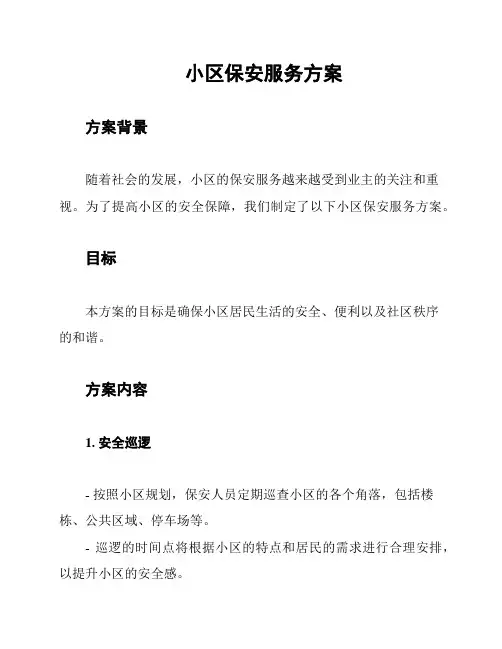 小区保安服务方案

方案背景

随着社会的发展，小区的保安服务越来越受到业主的关注和重视。为了提高小区的安全保障，我们制定了以下小区保安服务方案。

目标

本方案的目标是确保小区居民生活的安全、便利以及社区秩序的和谐。

方案内容

1. 安全巡逻

- 按照小区规划，保安人员定期巡查小区的各个角落，包括楼栋、公共区域、停车场等。

- 巡逻的时间点将根据小区的特点和居民的需求进行合理安排，以提升小区的安全感。